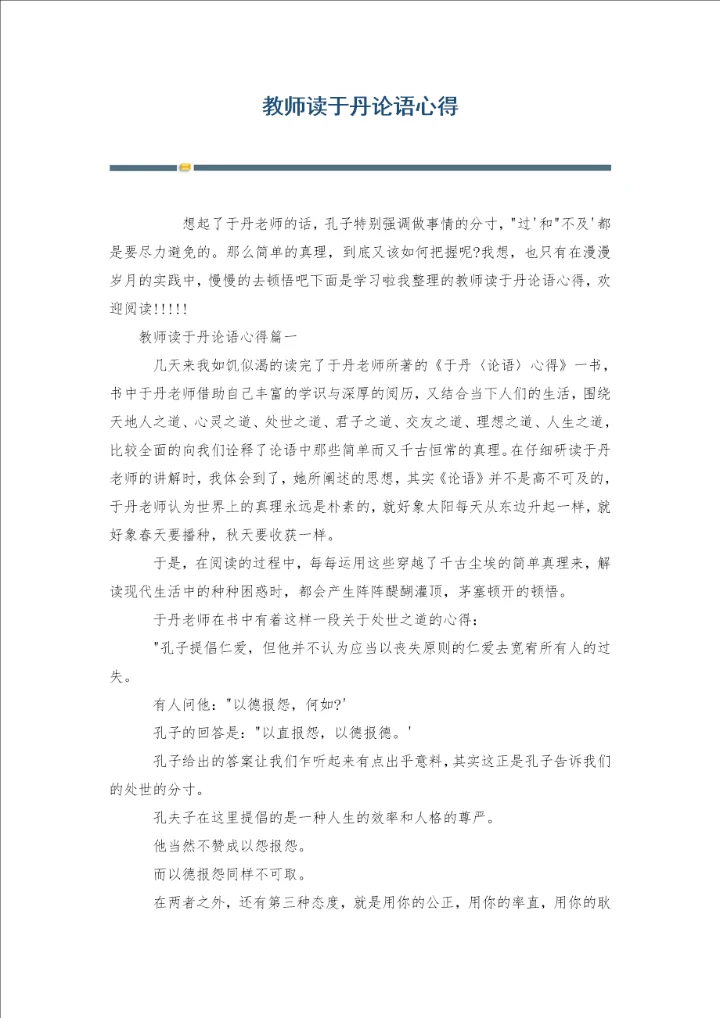 教师读于丹论语心得

想起了于丹老师的话，孔子特别强调做事情的分寸，"过'和"不及'都是要尽力避免的。那么简单的真理，到底又该如何把握呢?我想，也只有在漫漫岁月的实践中，慢慢的去顿悟吧下面是学习啦我整理的教师读于丹论语心得，欢迎阅读!!!!!

教师读于丹论语心得篇一

几天来我如饥似渴的读完了于丹老师所著的《于丹〈论语〉心得》一书，书中于丹老师借助自己丰富的学识与深厚的阅历，又结合当下人们的生活，围绕天地人之道、心灵之道、处世之道、君子之道、交友之道、理想之道、人生之道，比较全面的向我们诠释了论语中那些简单而又千古恒常的真理。在仔细研读于丹老师的讲解时，我体会到了，她所阐述的思想，其实《论语》并不是高不可及的，于丹老师认为世界上的真理永远是朴素的，就好象太阳每天从东边升起一样，就好象春天要播种，秋天要收获一样。

于是，在阅读的过程中，每每运用这些穿越了千古尘埃的简单真理来，解读现代生活中的种种困惑时，都会产生阵阵醍醐灌顶，茅塞顿开的顿悟。

于丹老师在书中有着这样一段关于处世之道的心得：

"孔子提倡仁爱，但他并不认为应当以丧失原则的仁爱去宽宥所有人的过失。

有人问他："以德报怨，何如?'

孔子的回答是："以直报怨，以德报德。'

孔子给出的答案让我们乍听起来有点出乎意料，其实这正是孔子告诉我们的处世的分寸。

孔夫子在这里提倡的是一种人生的效率和人格的尊严。

他当然不赞成以怨报怨。

而以德报怨同样不可取。

在两者之外，还有第三种态度，就是用你的公正，用你的率直，用你的耿